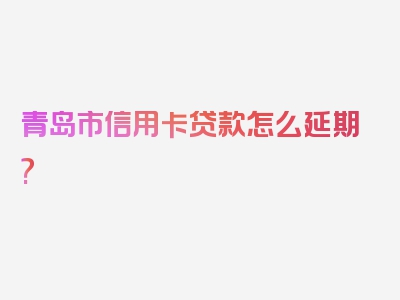 青岛市信用卡贷款怎么延期？